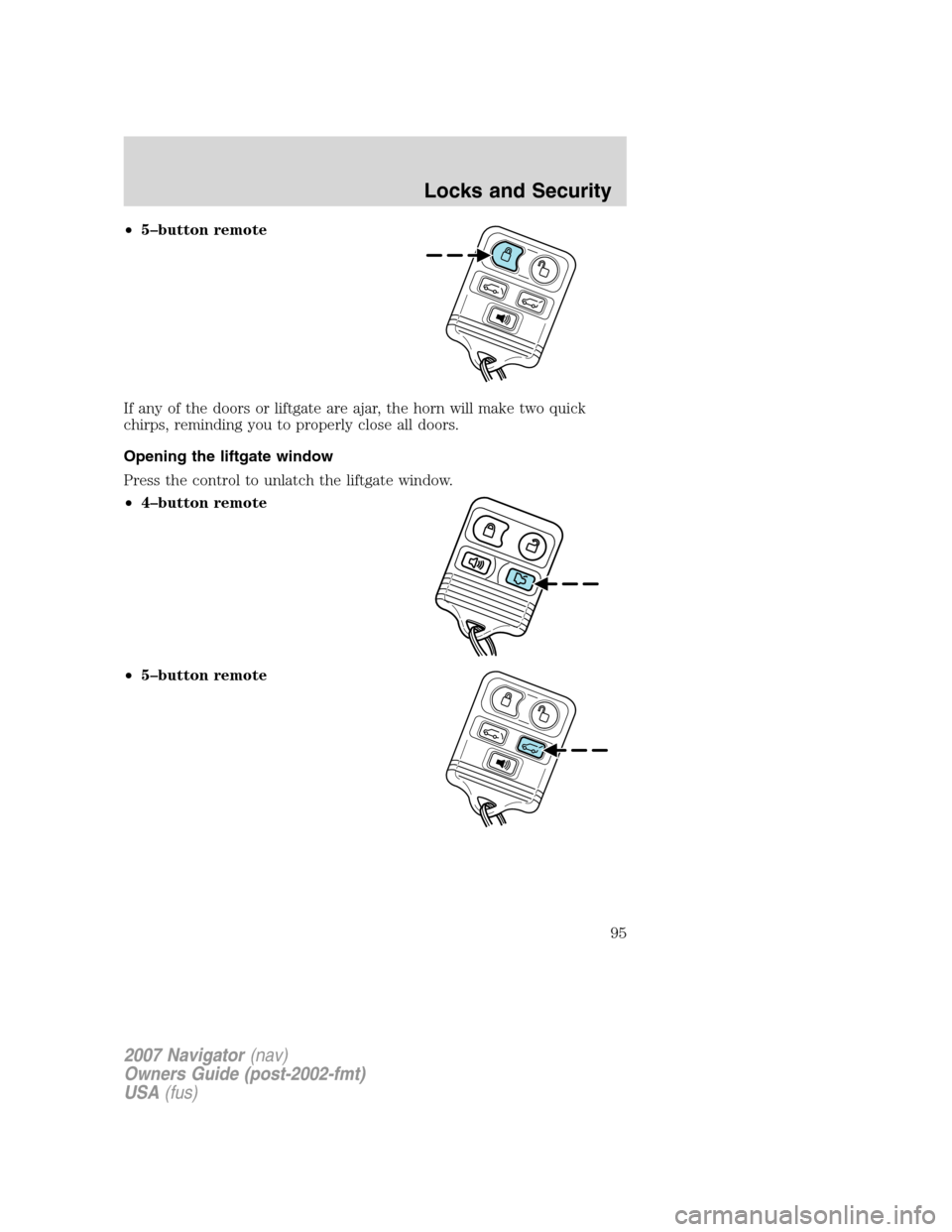 Locks and Security

• 5–button remote

If any of the doors or liftgate are ajar, the horn will make two quick chirps, reminding you to properly close all doors.

Opening the liftgate window

Press the control to unlatch the liftgate window.

• 4–button remote

• 5–button remote

95

2007 Navigator (nav)
Owners Guide (post-2002-fmt)
USA (fus)

carmanualsonline.info